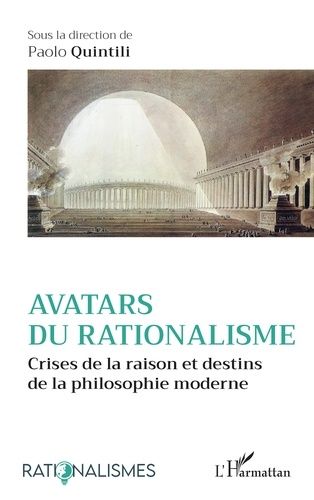 Sous la direction de
Paolo Quintili

AVATARS
DU RATIONALISME
Crises de la raison et destins de la philosophie moderne

RATIONALISMES

L'Harmattan